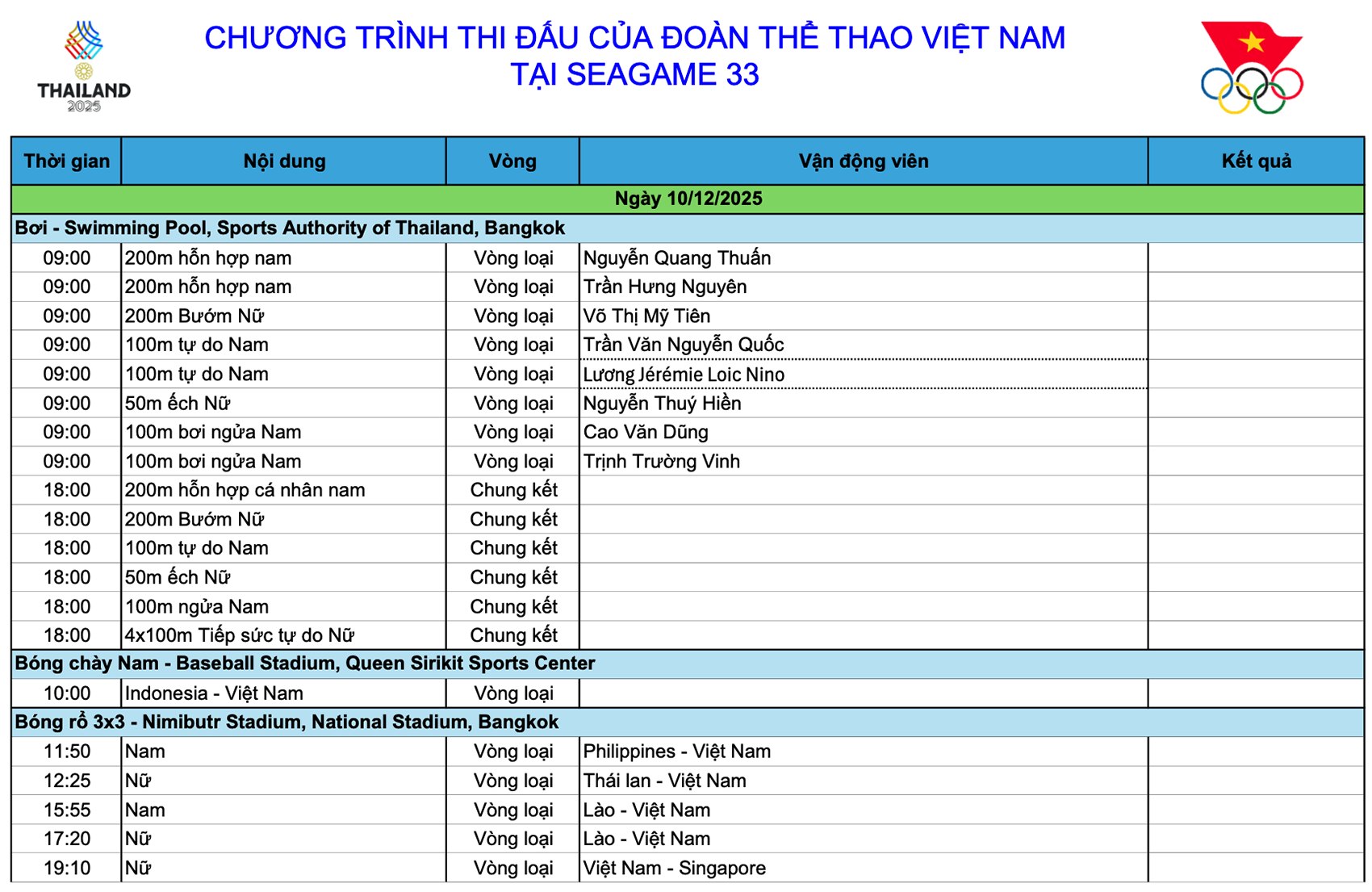 THAILAND 2025

CHƯƠNG TRÌNH THI ĐẤU CỦA ĐOÀN THỂ THAO VIỆT NAM
TẠI SEAGAME 33

| Thời gian | Nội dung | Vòng | Vận động viên | Kết quả |
|---|---|---|---|---|
| Ngày 10/12/2025 | | | | |
| Bơi - Swimming Pool, Sports Authority of Thailand, Bangkok | | | | |
| 09:00 | 200m hỗn hợp nam | Vòng loại | Nguyễn Quang Thuấn | |
| 09:00 | 200m hỗn hợp nam | Vòng loại | Trần Hưng Nguyên | |
| 09:00 | 200m Bướm Nữ | Vòng loại | Võ Thị Mỹ Tiên | |
| 09:00 | 100m tự do Nam | Vòng loại | Trần Văn Nguyễn Quốc | |
| 09:00 | 100m tự do Nam | Vòng loại | Lương Jérémie Loic Nino | |
| 09:00 | 50m ếch Nữ | Vòng loại | Nguyễn Thuý Hiền | |
| 09:00 | 100m bơi ngửa Nam | Vòng loại | Cao Văn Dũng | |
| 09:00 | 100m bơi ngửa Nam | Vòng loại | Trịnh Trường Vinh | |
| 18:00 | 200m hỗn hợp cá nhân nam | Chung kết | | |
| 18:00 | 200m Bướm Nữ | Chung kết | | |
| 18:00 | 100m tự do Nam | Chung kết | | |
| 18:00 | 50m ếch Nữ | Chung kết | | |
| 18:00 | 100m ngửa Nam | Chung kết | | |
| 18:00 | 4x100m Tiếp sức tự do Nữ | Chung kết | | |
| Bóng chày Nam - Baseball Stadium, Queen Sirikit Sports Center | | | | |
| 10:00 | Indonesia - Việt Nam | Vòng loại | | |
| Bóng rổ 3x3 - Nimibutr Stadium, National Stadium, Bangkok | | | | |
| 11:50 | Nam | Vòng loại | Philippines - Việt Nam | |
| 12:25 | Nữ | Vòng loại | Thái lan - Việt Nam | |
| 15:55 | Nam | Vòng loại | Lào - Việt Nam | |
| 17:20 | Nữ | Vòng loại | Lào - Việt Nam | |
| 19:10 | Nữ | Vòng loại | Việt Nam - Singapore | |